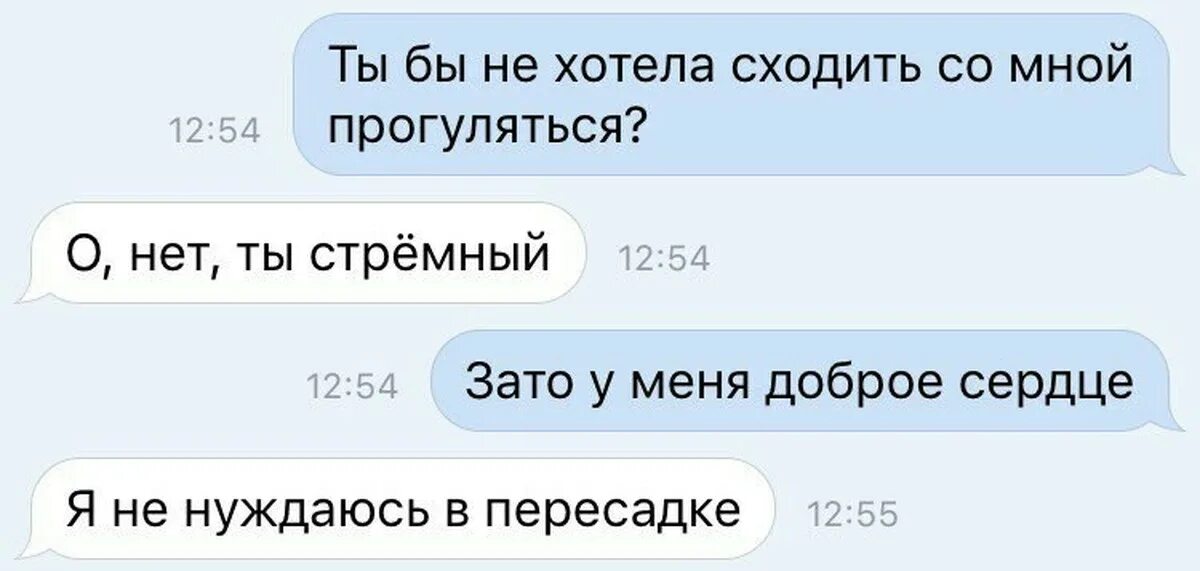 12:54 Ты бы не хотела сходить со мной прогуляться?

О, нет, ты стрёмный 12:54

12:54 Зато у меня доброе сердце

Я не нуждаюсь в пересадке 12:55